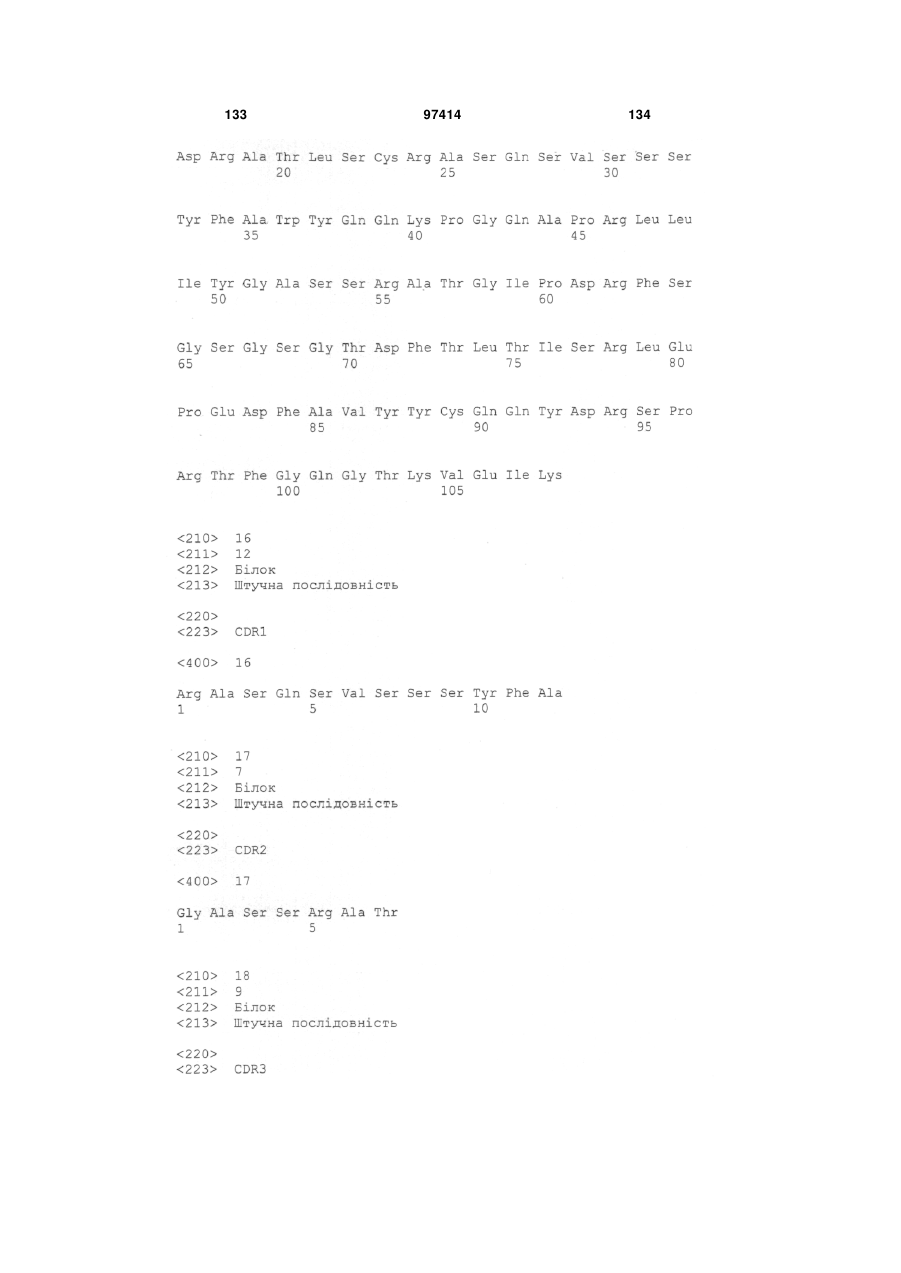 133 97414 134

Asp Arg Ala Thr Leu Ser Cys Arg Ala Ser Gln Ser Val Ser Ser Ser
20 25 30

Tyr Phe Ala Trp Tyr Gln Gln Lys Pro Gly Gln Ala Pro Arg Leu Leu
35 40 45

Ile Tyr Gly Ala Ser Ser Arg Ala Thr Gly Ile Pro Asp Arg Phe Ser
50 55 60

Gly Ser Gly Ser Gly Thr Asp Phe Thr Leu Thr Ile Ser Arg Leu Glu
65 70 75 80

Pro Glu Asp Phe Ala Val Tyr Tyr Cys Gln Gln Tyr Asp Arg Ser Pro
85 90 95

Arg Thr Phe Gly Gln Gly Thr Lys Val Glu Ile Lys
100 105

<210> 16
<211> 12
<212> Білок
<213> Штучна послідовність

<220>
<223> CDR1

<400> 16

Arg Ala Ser Gln Ser Val Ser Ser Ser Tyr Phe Ala
1 5 10

<210> 17
<211> 7
<212> Білок
<213> Штучна послідовність

<220>
<223> CDR2

<400> 17

Gly Ala Ser Ser Arg Ala Thr
1 5

<210> 18
<211> 9
<212> Білок
<213> Штучна послідовність

<220>
<223> CDR3